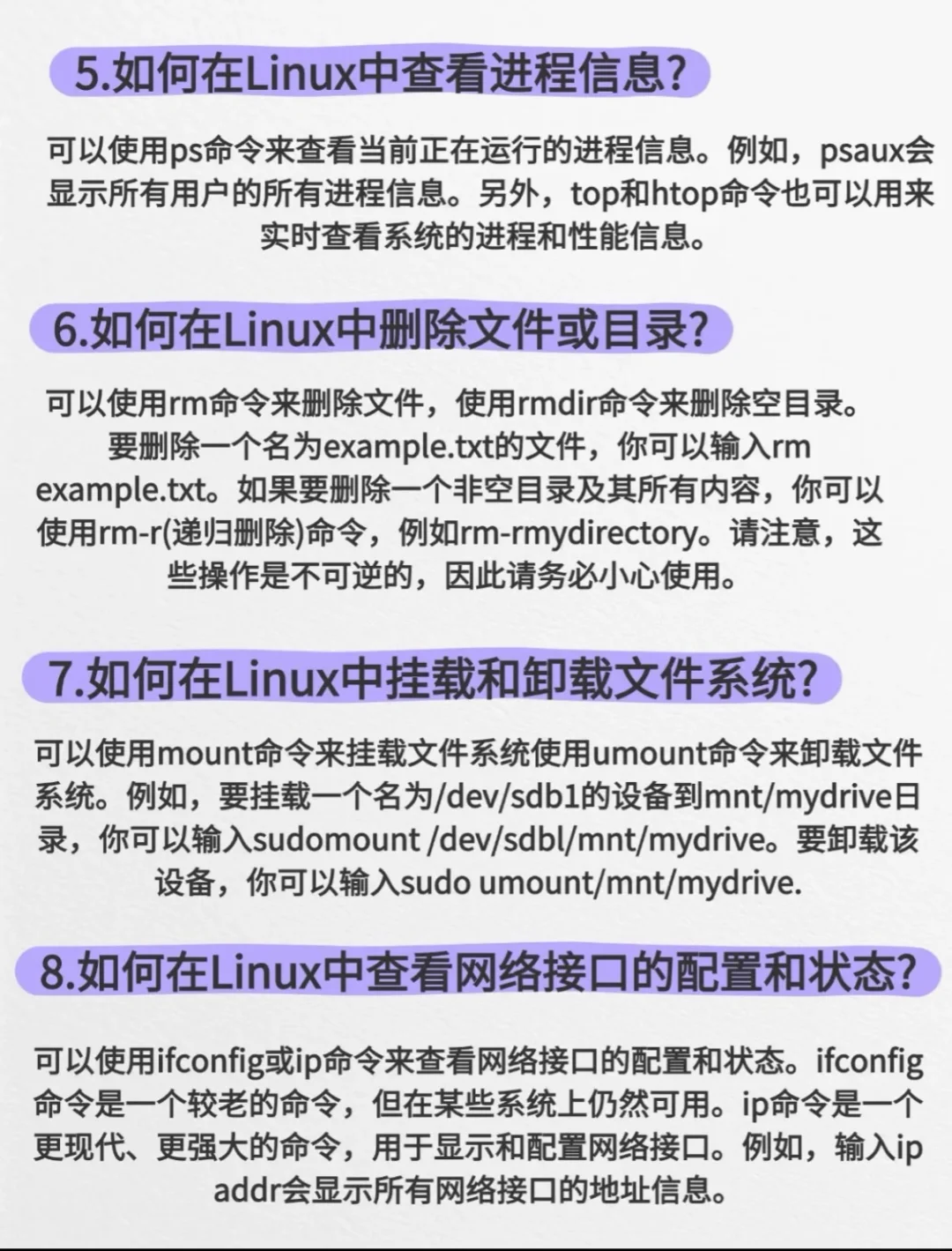 5.如何在Linux中查看进程信息?

可以使用ps命令来查看当前正在运行的进程信息。例如，psaux会显示所有用户的所有进程信息。另外，top和htop命令也可以用来实时查看系统的进程和性能信息。

6.如何在Linux中删除文件或目录?

可以使用rm命令来删除文件，使用rmdir命令来删除空目录。要删除一个名为example.txt的文件，你可以输入rm example.txt。如果要删除一个非空目录及其所有内容，你可以使用rm-r(递归删除)命令，例如rm-rmydirectory。请注意，这些操作是不可逆的，因此请务必小心使用。

7.如何在Linux中挂载和卸载文件系统?

可以使用mount命令来挂载文件系统使用umount命令来卸载文件系统。例如，要挂载一个名为/dev/sdb1的设备到mnt/mydrive日录，你可以输入sudomount /dev/sdbl/mnt/mydrive。要卸载该设备，你可以输入sudo umount/mnt/mydrive.

8.如何在Linux中查看网络接口的配置和状态?

可以使用ifconfig或ip命令来查看网络接口的配置和状态。ifconfig命令是一个较老的命令，但在某些系统上仍然可用。ip命令是一个更现代、更强大的命令，用于显示和配置网络接口。例如，输入ip addr会显示所有网络接口的地址信息。